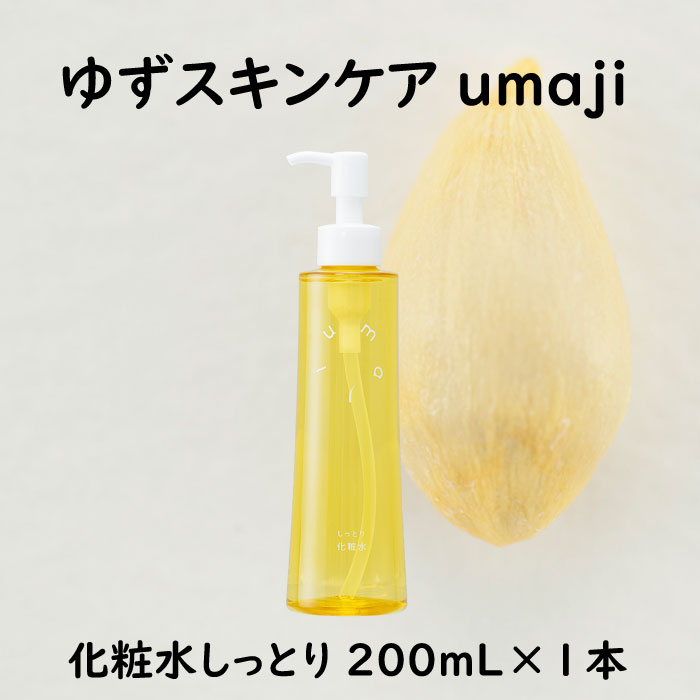 ゆずスキンケア umaji

umaji

しっとり
化粧水

化粧水しっとり 200mL×1本